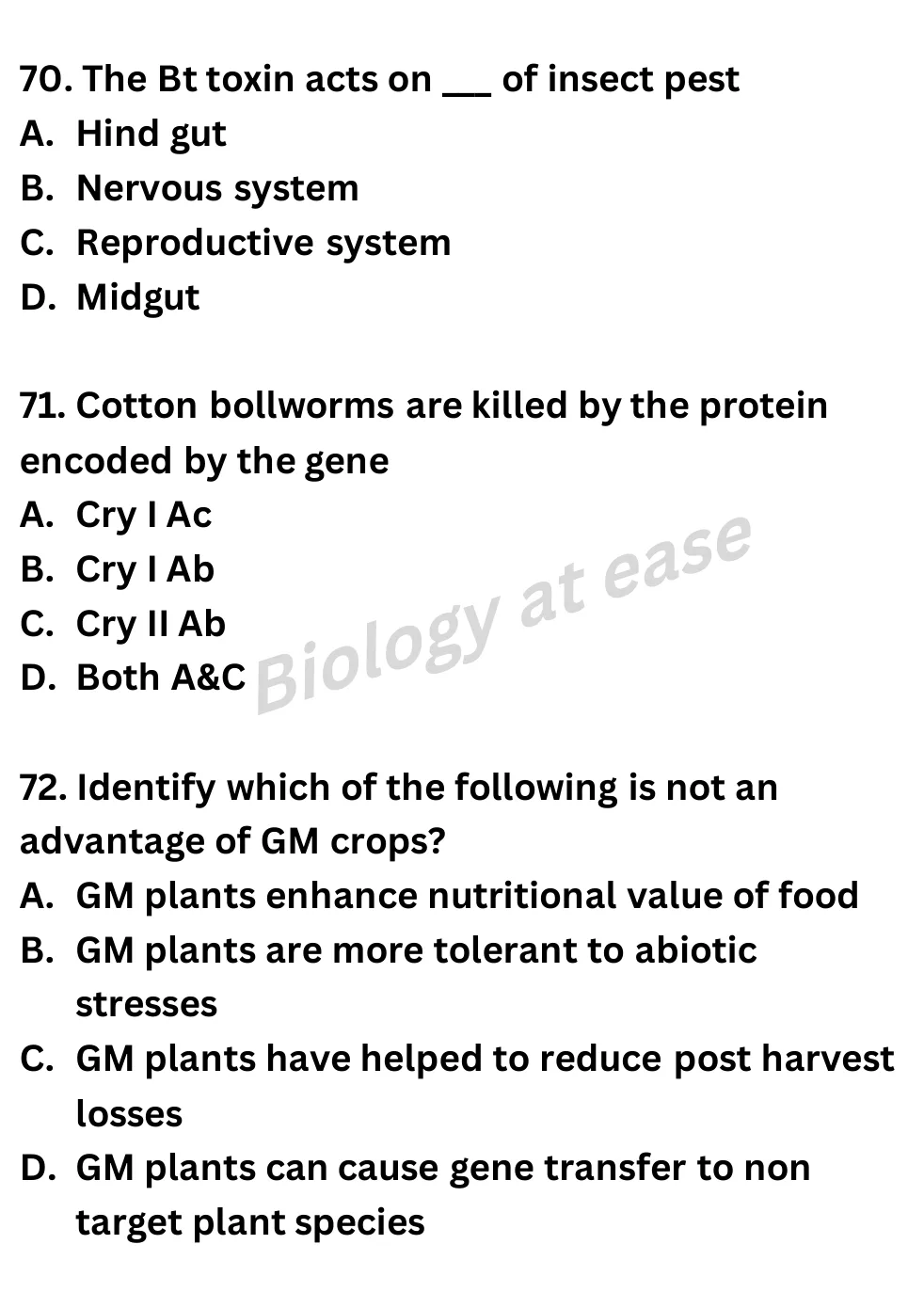 70. The Bt toxin acts on ___ of insect pest
A. Hind gut
B. Nervous system
C. Reproductive system
D. Midgut

71. Cotton bollworms are killed by the protein encoded by the gene
A. Cry I Ac
B. Cry I Ab
C. Cry II Ab
D. Both A&C

Biology at ease

72. Identify which of the following is not an advantage of GM crops?
A. GM plants enhance nutritional value of food
B. GM plants are more tolerant to abiotic stresses
C. GM plants have helped to reduce post harvest losses
D. GM plants can cause gene transfer to non target plant species